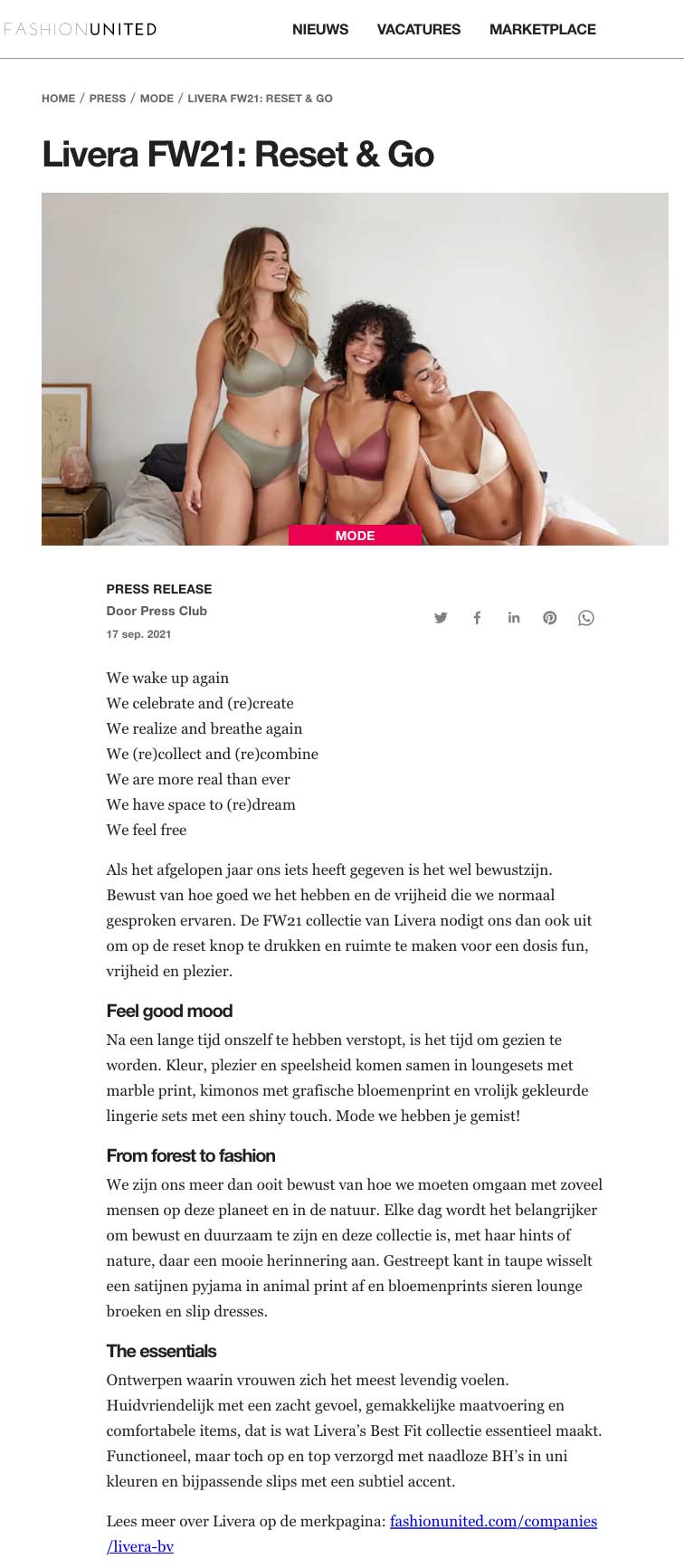 FASHIONUNITED NIEUWS VACATURES MARKETPLACE

HOME / PRESS / MODE / LIVERA FW21: RESET & GO

Livera FW21: Reset & Go

MODE

PRESS RELEASE
Door Press Club
17 sep. 2021

We wake up again
We celebrate and (re)create
We realize and breathe again
We (re)collect and (re)combine
We are more real than ever
We have space to (re)dream
We feel free

Als het afgelopen jaar ons iets heeft gegeven is het wel bewustzijn. Bewust van hoe goed we het hebben en de vrijheid die we normaal gesproken ervaren. De FW21 collectie van Livera nodigt ons dan ook uit om op de reset knop te drukken en ruimte te maken voor een dosis fun, vrijheid en plezier.

Feel good mood

Na een lange tijd onszelf te hebben verstopt, is het tijd om gezien te worden. Kleur, plezier en speelsheid komen samen in loungesets met marble print, kimonos met grafische bloemenprint en vrolijk gekleurde lingerie sets met een shiny touch. Mode we hebben je gemist!

From forest to fashion

We zijn ons meer dan ooit bewust van hoe we moeten omgaan met zoveel mensen op deze planeet en in de natuur. Elke dag wordt het belangrijker om bewust en duurzaam te zijn en deze collectie is, met haar hints of nature, daar een mooie herinnering aan. Gestreept kant in taupe wisselt een satijnen pyjama in animal print af en bloemenprints sieren lounge broeken en slip dresses.

The essentials

Ontwerpen waarin vrouwen zich het meest levendig voelen. Huidvriendelijk met een zacht gevoel, gemakkelijke maatvoering en comfortabele items, dat is wat Livera's Best Fit collectie essentieel maakt. Functioneel, maar toch op en top verzorgd met naadloze BH's in uni kleuren en bijpassende slips met een subtiel accent.

Lees meer over Livera op de merkpagina: fashionunited.com/companies/livera-bv